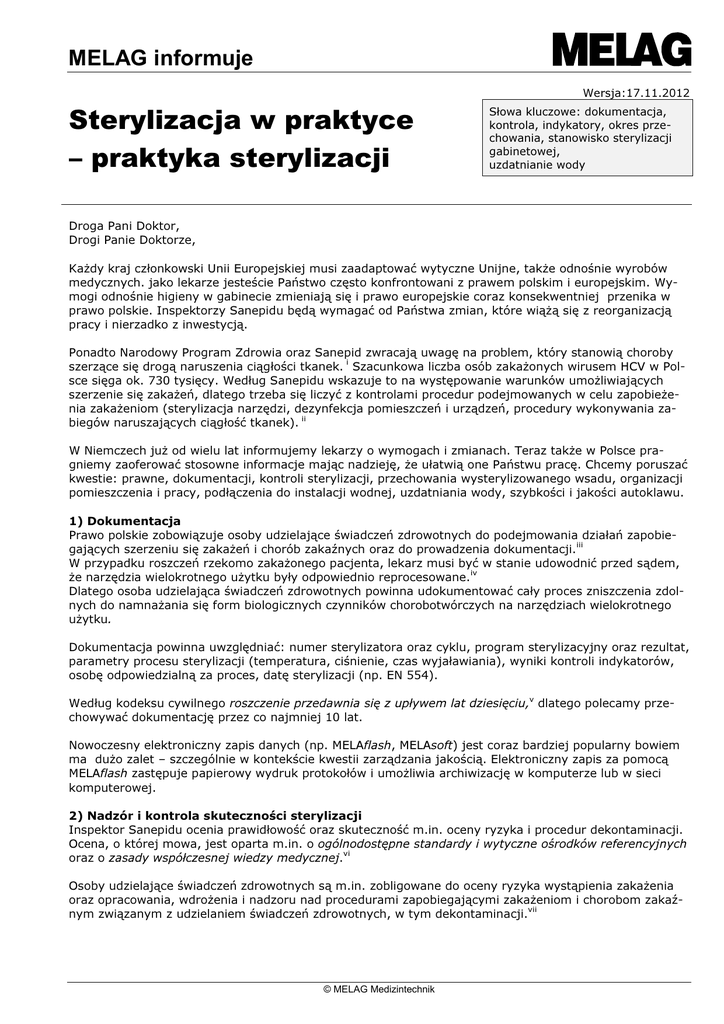 MELAG informuje

MELAG

Wersja:17.11.2012

Sterylizacja w praktyce – praktyka sterylizacji

Słowa kluczowe: dokumentacja, kontrola, indykatory, okres przechowania, stanowisko sterylizacji gabinetowej, uzdatnianie wody

Droga Pani Doktor,
Drogi Panie Doktorze,

Każdy kraj członkowski Unii Europejskiej musi zaadaptować wytyczne Unijne, także odnośnie wyrobów medycznych. jako lekarze jesteście Państwo często konfrontowani z prawem polskim i europejskim. Wymogi odnośnie higieny w gabinecie zmieniają się i prawo europejskie coraz konsekwentniej przenika w prawo polskie. Inspektorzy Sanepidu będą wymagać od Państwa zmian, które wiążą się z reorganizacją pracy i nierzadko z inwestycją.

Ponadto Narodowy Program Zdrowia oraz Sanepid zwracają uwagę na problem, który stanowią choroby szerzące się drogą naruszenia ciągłości tkanek. $^{i}$ Szacunkowa liczba osób zakażonych wirusem HCV w Polsce sięga ok. 730 tysięcy. Według Sanepidu wskazuje to na występowanie warunków umożliwiających szerzenie się zakażeń, dlatego trzeba się liczyć z kontrolami procedur podejmowanych w celu zapobieżenia zakażeniom (sterylizacja narzędzi, dezynfekcja pomieszczeń i urządzeń, procedury wykonywania zabiegów naruszających ciągłość tkanek). $^{ii}$

W Niemczech już od wielu lat informujemy lekarzy o wymogach i zmianach. Teraz także w Polsce pragniemy zaoferować stosowne informacje mając nadzieję, że ułatwią one Państwu pracę. Chcemy poruszać kwestie: prawne, dokumentacji, kontroli sterylizacji, przechowania wysterylizowanego wsadu, organizacji pomieszczenia i pracy, podłączenia do instalacji wodnej, uzdatniania wody, szybkości i jakości autoklawu.

1) Dokumentacja
Prawo polskie zobowiązuje osoby udzielające świadczeń zdrowotnych do podejmowania działań zapobiegających szerzeniu się zakażeń i chorób zakaźnych oraz do prowadzenia dokumentacji.$^{iii}$
W przypadku roszczeń rzekomo zakażonego pacjenta, lekarz musi być w stanie udowodnić przed sądem, że narzędzia wielokrotnego użytku były odpowiednio reprocesowane.$^{iv}$
Dlatego osoba udzielająca świadczeń zdrowotnych powinna udokumentować cały proces zniszczenia zdolnych do namnażania się form biologicznych czynników chorobotwórczych na narzędziach wielokrotnego użytku.

Dokumentacja powinna uwzględniać: numer sterylizatora oraz cyklu, program sterylizacyjny oraz rezultat, parametry procesu sterylizacji (temperatura, ciśnienie, czas wyjaławiania), wyniki kontroli indykatorów, osobę odpowiedzialną za proces, datę sterylizacji (np. EN 554).

Według kodeksu cywilnego roszczenie przedawnia się z upływem lat dziesięciu,$^{v}$ dlatego polecamy przechowywać dokumentację przez co najmniej 10 lat.

Nowoczesny elektroniczny zapis danych (np. MELAflash, MELAsoft) jest coraz bardziej popularny bowiem ma dużo zalet – szczególnie w kontekście kwestii zarządzania jakością. Elektroniczny zapis za pomocą MELAflash zastępuje papierowy wydruk protokołów i umożliwia archiwizację w komputerze lub w sieci komputerowej.

2) Nadzór i kontrola skuteczności sterylizacji
Inspektor Sanepidu ocenia prawidłowość oraz skuteczność m.in. oceny ryzyka i procedur dekontaminacji. Ocena, o której mowa, jest oparta m.in. o ogólnodostępne standardy i wytyczne ośrodków referencyjnych oraz o zasady współczesnej wiedzy medycznej.$^{vi}$

Osoby udzielające świadczeń zdrowotnych są m.in. zobligowane do oceny ryzyka wystąpienia zakażenia oraz opracowania, wdrożenia i nadzoru nad procedurami zapobiegającymi zakażeniom i chorobom zakaźnym związanym z udzielaniem świadczeń zdrowotnych, w tym dekontaminacji.$^{vii}$

© MELAG Medizintechnik